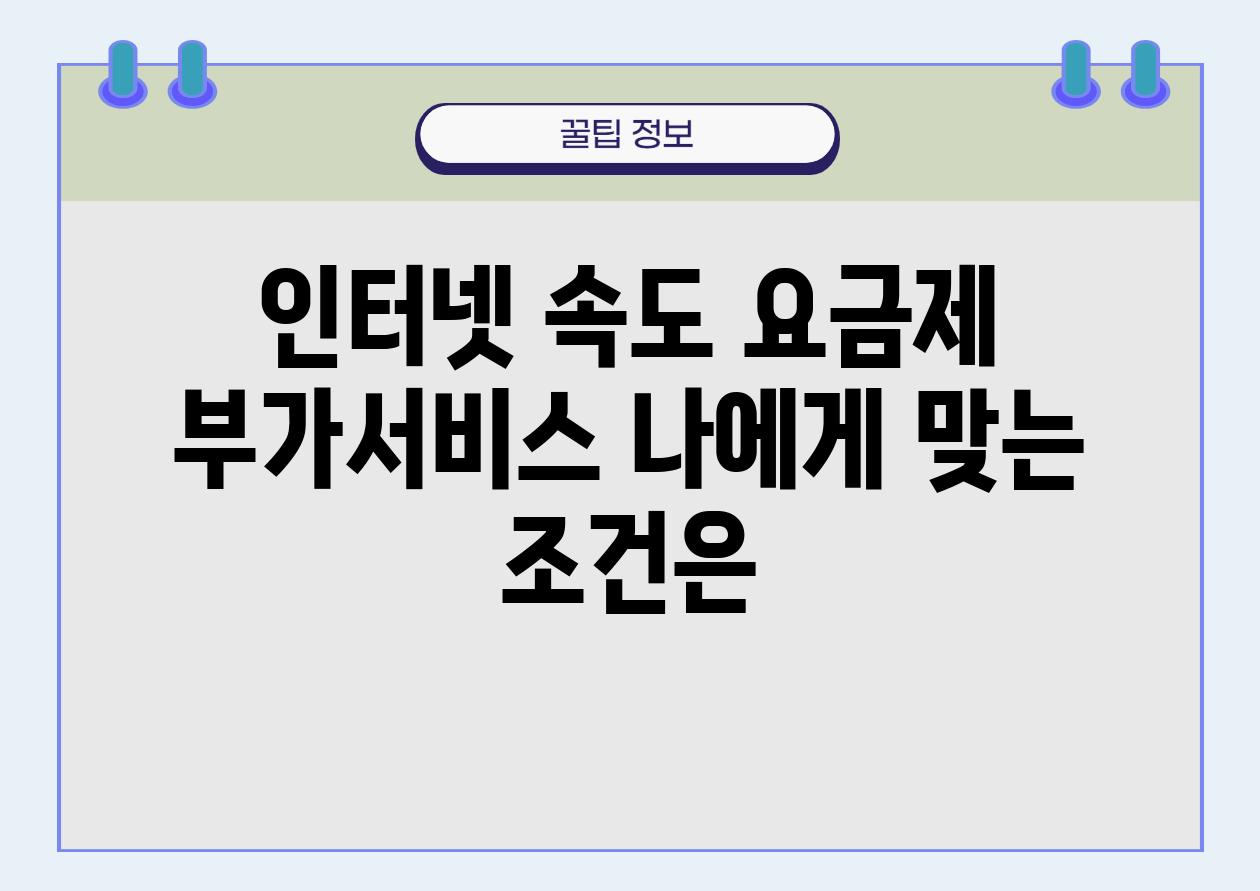 꿀팁 정보

인터넷 속도 요금제 부가서비스 나에게 맞는 조건은